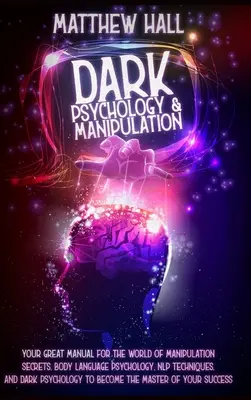 MATTHEW HALL

DARK PSYCHOLOGY & MANIPULATION

YOUR GREAT MANUAL FOR THE WORLD OF MANIPULATION SECRETS, BODY LANGUAGE PSYCHOLOGY, NLP TECHNIQUES, AND DARK PSYCHOLOGY TO BECOME THE MASTER OF YOUR SUCCESS